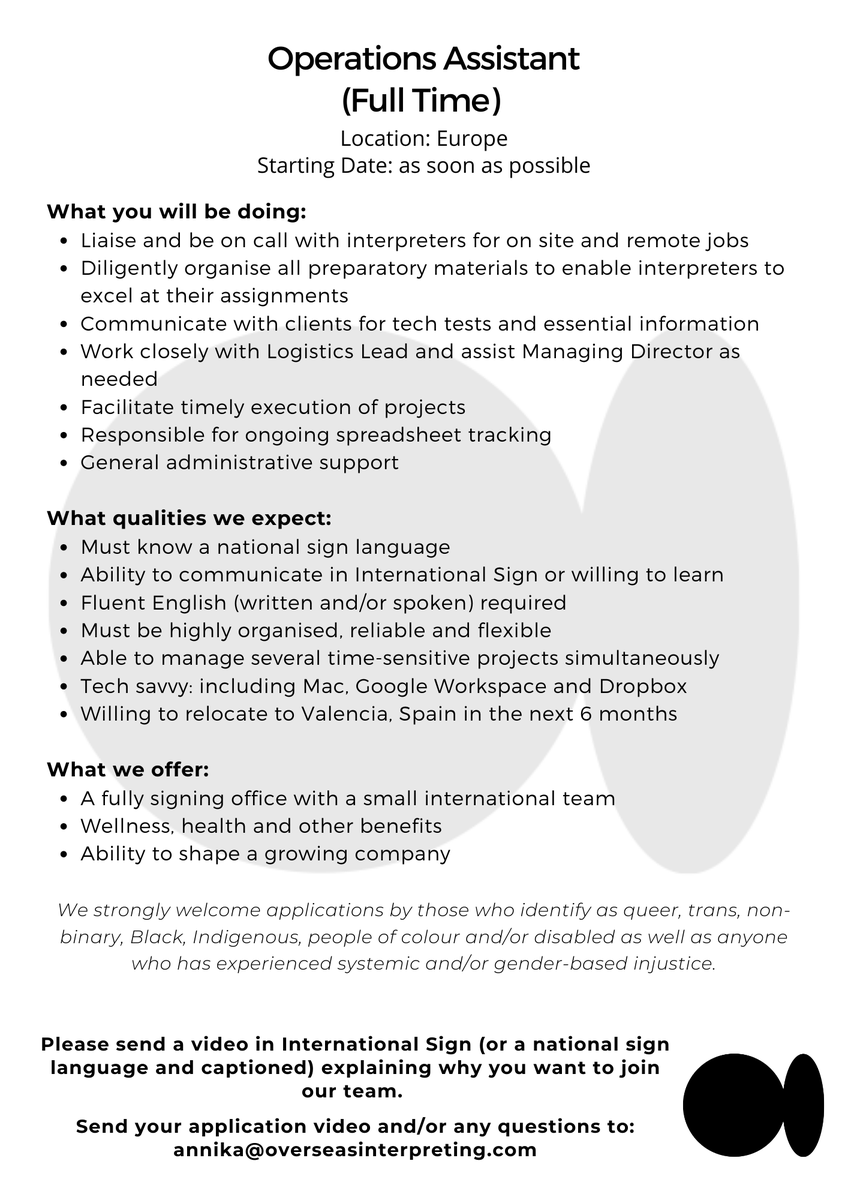 Operations Assistant
(Full Time)

Location: Europe
Starting Date: as soon as possible

What you will be doing:
- Liaise and be on call with interpreters for on site and remote jobs
- Diligently organise all preparatory materials to enable interpreters to excel at their assignments
- Communicate with clients for tech tests and essential information
- Work closely with Logistics Lead and assist Managing Director as needed
- Facilitate timely execution of projects
- Responsible for ongoing spreadsheet tracking
- General administrative support

What qualities we expect:
- Must know a national sign language
- Ability to communicate in International Sign or willing to learn
- Fluent English (written and/or spoken) required
- Must be highly organised, reliable and flexible
- Able to manage several time-sensitive projects simultaneously
- Tech savvy: including Mac, Google Workspace and Dropbox
- Willing to relocate to Valencia, Spain in the next 6 months

What we offer:
- A fully signing office with a small international team
- Wellness, health and other benefits
- Ability to shape a growing company

We strongly welcome applications by those who identify as queer, trans, non-binary, Black, Indigenous, people of colour and/or disabled as well as anyone who has experienced systemic and/or gender-based injustice.

Please send a video in International Sign (or a national sign language and captioned) explaining why you want to join our team.

Send your application video and/or any questions to: annika@overseasinterpreting.com